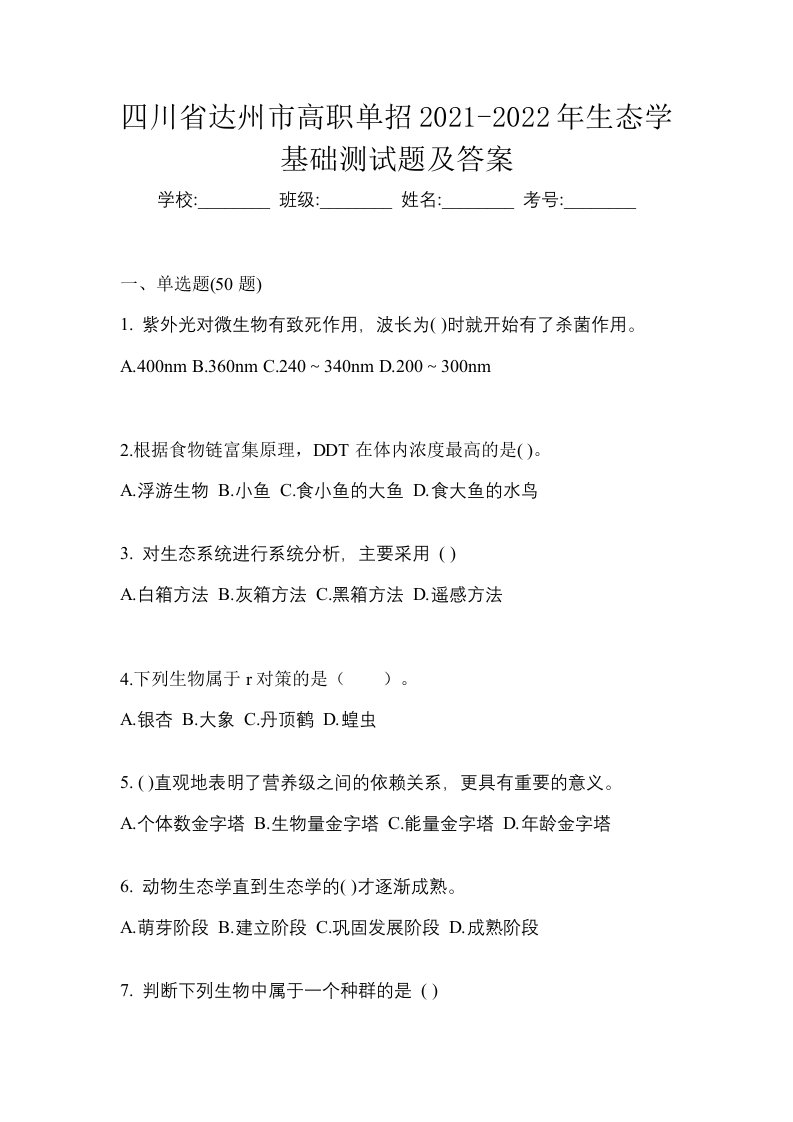 四川省达州市高职单招2021-2022年生态学基础测试题及答案

学校:________ 班级:________ 姓名:________ 考号:________

一、单选题(50 题)

1. 紫外光对微生物有致死作用，波长为( )时就开始有了杀菌作用。

A.400nm B.360nm C.240 ~ 340nm D.200 ~ 300nm

2.根据食物链富集原理，DDT 在体内浓度最高的是( )。

A.浮游生物 B.小鱼 C.食小鱼的大鱼 D.食大鱼的水鸟

3. 对生态系统进行系统分析，主要采用 ( )

A.白箱方法 B.灰箱方法 C.黑箱方法 D.遥感方法

4.下列生物属于 r 对策的是（　　）。

A.银杏 B.大象 C.丹顶鹤 D.蝗虫

5. ( )直观地表明了营养级之间的依赖关系，更具有重要的意义。

A.个体数金字塔 B.生物量金字塔 C.能量金字塔 D.年龄金字塔

6. 动物生态学直到生态学的( )才逐渐成熟。

A.萌芽阶段 B.建立阶段 C.巩固发展阶段 D.成熟阶段

7. 判断下列生物中属于一个种群的是 ( )